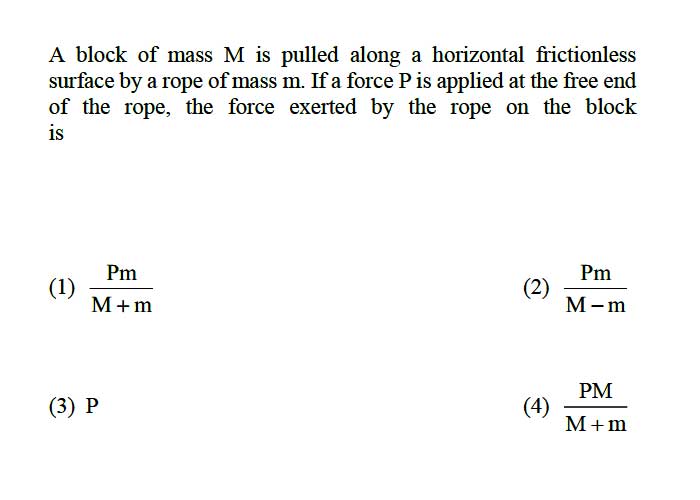 A block of mass M is pulled along a horizontal frictionless surface by a rope of mass m. If a force P is applied at the free end of the rope, the force exerted by the rope on the block is

(1) $\frac{Pm}{M+m}$

(2) $\frac{Pm}{M-m}$

(3) P

(4) $\frac{PM}{M+m}$